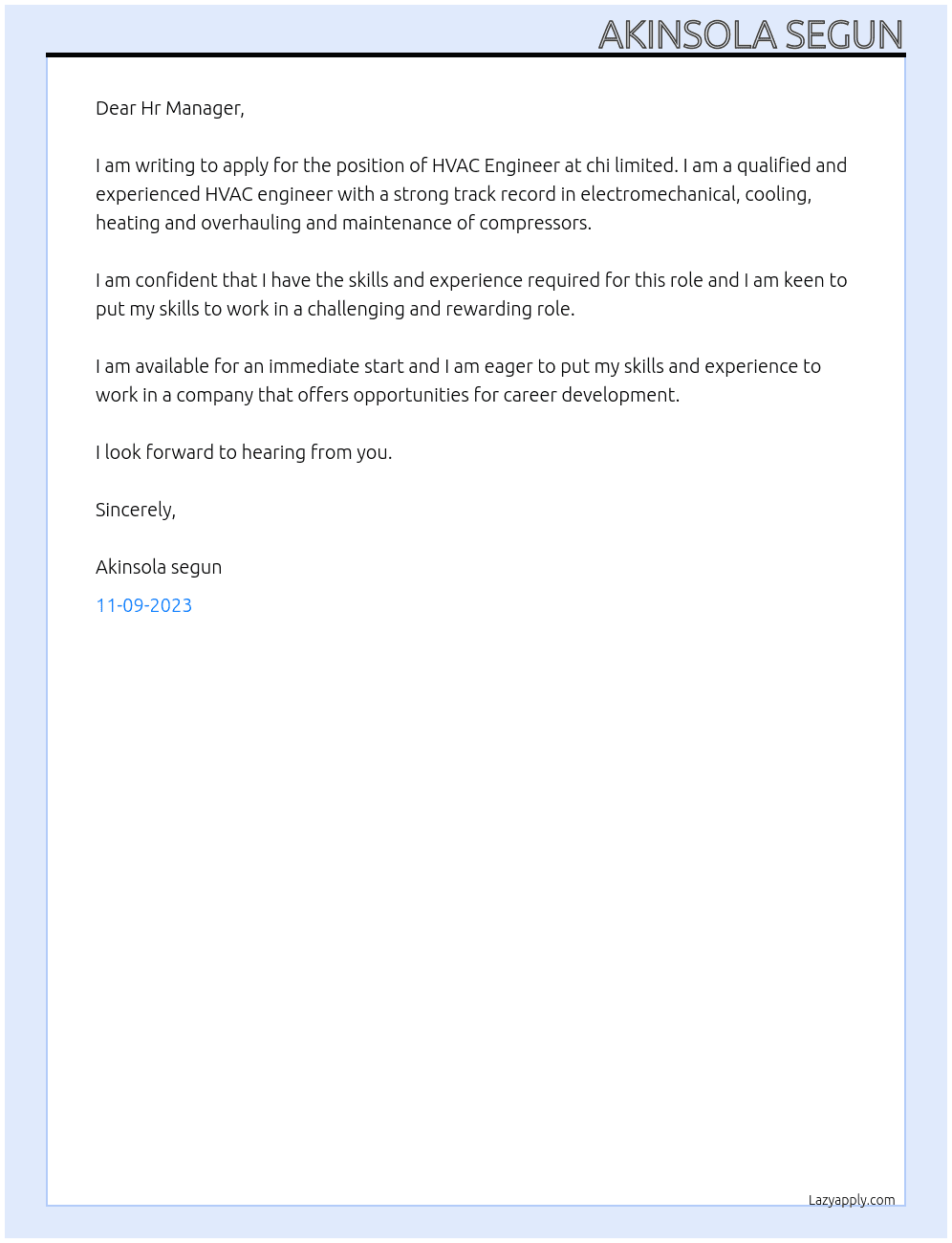 AKINSOLA SEGUN

Dear Hr Manager,

I am writing to apply for the position of HVAC Engineer at chi limited. I am a qualified and experienced HVAC engineer with a strong track record in electromechanical, cooling, heating and overhauling and maintenance of compressors.

I am confident that I have the skills and experience required for this role and I am keen to put my skills to work in a challenging and rewarding role.

I am available for an immediate start and I am eager to put my skills and experience to work in a company that offers opportunities for career development.

I look forward to hearing from you.

Sincerely,

Akinsola segun

11-09-2023

Lazyapply.com